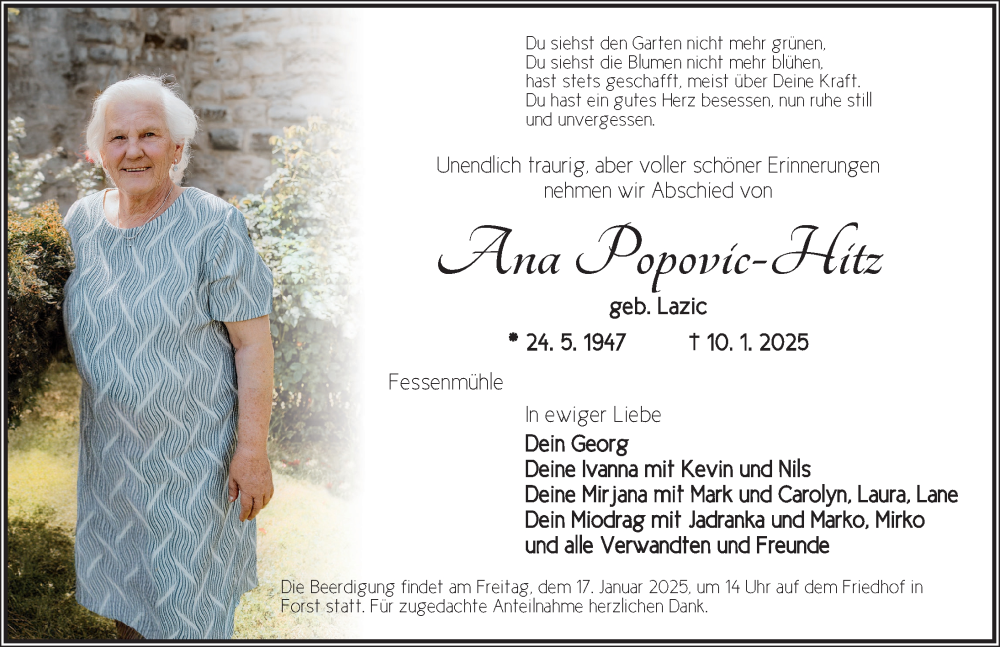 Du siehst den Garten nicht mehr grünen,
Du siehst die Blumen nicht mehr blühen,
hast stets geschafft, meist über Deine Kraft.
Du hast ein gutes Herz besessen, nun ruhe still
und unvergessen.

Unendlich traurig, aber voller schöner Erinnerungen nehmen wir Abschied von

Ana Popovic-Hitz

geb. Lazic

* 24. 5. 1947 † 10. 1. 2025

Fessenmühle

In ewiger Liebe
Dein Georg
Deine Ivanna mit Kevin und Nils
Deine Mirjana mit Mark und Carolyn, Laura, Lane
Dein Miodrag mit Jadranka und Marko, Mirko
und alle Verwandten und Freunde

Die Beerdigung findet am Freitag, dem 17. Januar 2025, um 14 Uhr auf dem Friedhof in Forst statt. Für zugedachte Anteilnahme herzlichen Dank.